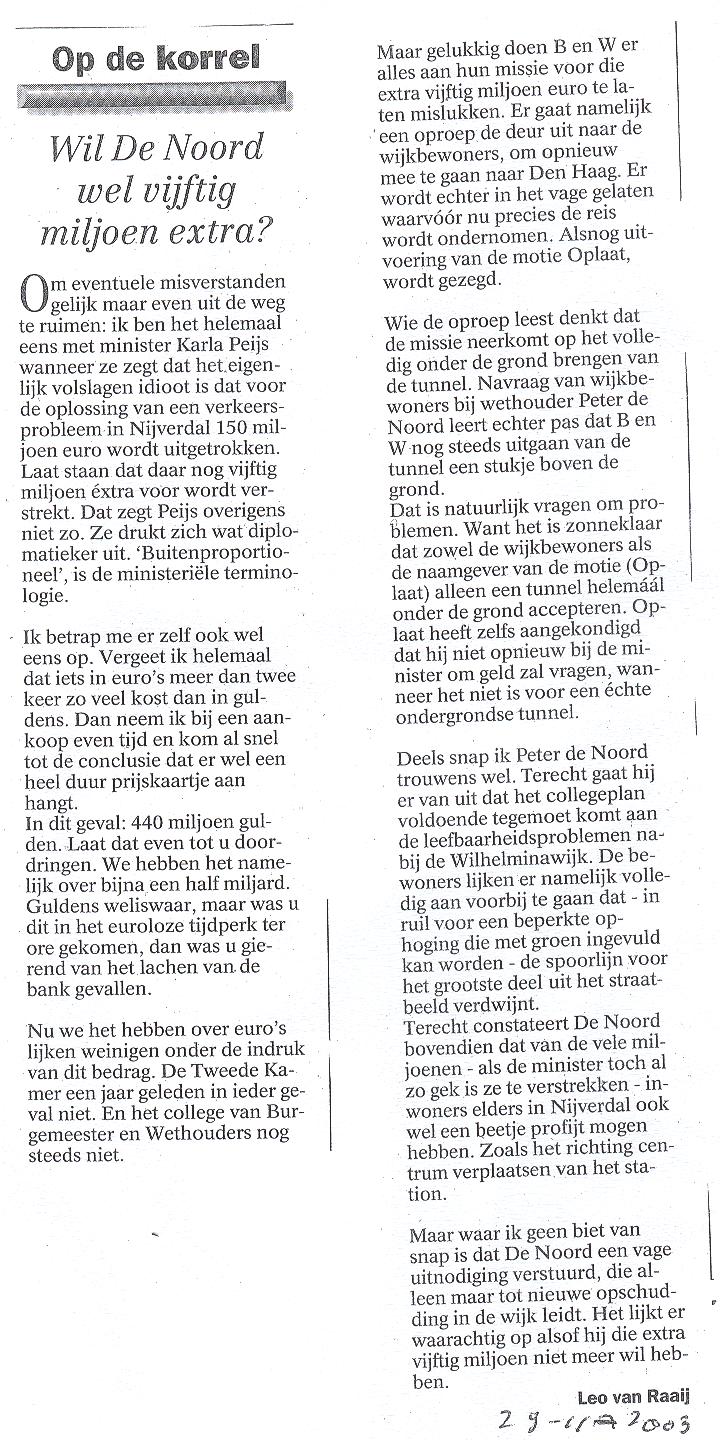 Op de korrel

Wil De Noord wel vijftig miljoen extra?

Om eventuele misverstanden gelijk maar even uit de weg te ruimen: ik ben het helemaal eens met minister Karla Peijs wanneer ze zegt dat het eigenlijk volslagen idioot is dat voor de oplossing van een verkeersprobleem in Nijverdal 150 miljoen euro wordt uitgetrokken. Laat staan dat daar nog vijftig miljoen éxtra voor wordt verstrekt. Dat zegt Peijs overigens niet zo. Ze drukt zich wat diplomatieker uit. 'Buitenproportioneel', is de ministeriële terminologie.

Ik betrap me er zelf ook wel eens op. Vergeet ik helemaal dat iets in euro's meer dan twee keer zo veel kost dan in guldens. Dan neem ik bij een aankoop even tijd en kom al snel tot de conclusie dat er wel een heel duur prijskaartje aan hangt.
In dit geval: 440 miljoen gulden. Laat dat even tot u doordringen. We hebben het namelijk over bijna een half miljard. Guldens weliswaar, maar was u dit in het euroloze tijdperk ter ore gekomen, dan was u gierend van het lachen van de bank gevallen.

Nu we het hebben over euro's lijken weinigen onder de indruk van dit bedrag. De Tweede Kamer een jaar geleden in ieder geval niet. En het college van Burgemeester en Wethouders nog steeds niet.

Maar gelukkig doen B en W er alles aan hun missie voor die extra vijftig miljoen euro te laten mislukken. Er gaat namelijk een oproep de deur uit naar de wijkbewoners, om opnieuw mee te gaan naar Den Haag. Er wordt echter in het vage gelaten waarvóór nu precies de reis wordt ondernomen. Alsnog uitvoering van de motie Oplaat, wordt gezegd.

Wie de oproep leest denkt dat de missie neerkomt op het volledig onder de grond brengen van de tunnel. Navraag van wijkbewoners bij wethouder Peter de Noord leert echter pas dat B en W nog steeds uitgaan van de tunnel een stukje boven de grond.
Dat is natuurlijk vragen om problemen. Want het is zonneklaar dat zowel de wijkbewoners als de naamgever van de motie (Oplaat) alleen een tunnel helemáál onder de grond accepteren. Oplaat heeft zelfs aangekondigd dat hij niet opnieuw bij de minister om geld zal vragen, wanneer het niet is voor een échte ondergrondse tunnel.

Deels snap ik Peter de Noord trouwens wel. Terecht gaat hij er van uit dat het collegeplan voldoende tegemoet komt aan de leefbaarheidsproblemen nabij de Wilhelminawijk. De bewoners lijken er namelijk volledig aan voorbij te gaan dat - in ruil voor een beperkte ophoging die met groen ingevuld kan worden - de spoorlijn voor het grootste deel uit het straatbeeld verdwijnt.
Terecht constateert De Noord bovendien dat van de vele miljoenen - als de minister toch al zo gek is ze te verstrekken - inwoners elders in Nijverdal ook wel een beetje profijt mogen hebben. Zoals het richting centrum verplaatsen van het station.

Maar waar ik geen biet van snap is dat De Noord een vage uitnodiging verstuurd, die alleen maar tot nieuwe opschudding in de wijk leidt. Het lijkt er waarachtig op alsof hij die extra vijftig miljoen niet meer wil hebben.

Leo van Raaij

29-11-2003